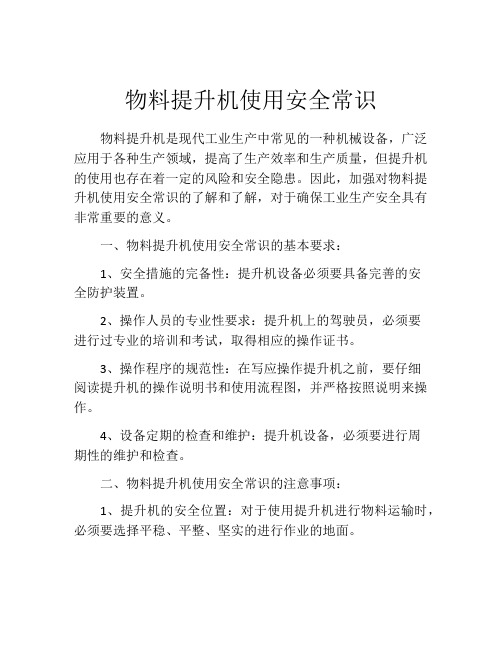 物料提升机使用安全常识

物料提升机是现代工业生产中常见的一种机械设备，广泛应用于各种生产领域，提高了生产效率和生产质量，但提升机的使用也存在着一定的风险和安全隐患。因此，加强对物料提升机使用安全常识的了解和了解，对于确保工业生产安全具有非常重要的意义。

一、物料提升机使用安全常识的基本要求：

1、安全措施的完备性：提升机设备必须要具备完善的安全防护装置。

2、操作人员的专业性要求：提升机上的驾驶员，必须要进行过专业的培训和考试，取得相应的操作证书。

3、操作程序的规范性：在写应操作提升机之前，要仔细阅读提升机的操作说明书和使用流程图，并严格按照说明来操作。

4、设备定期的检查和维护：提升机设备，必须要进行周期性的维护和检查。

二、物料提升机使用安全常识的注意事项：

1、提升机的安全位置：对于使用提升机进行物料运输时，必须要选择平稳、平整、坚实的进行作业的地面。